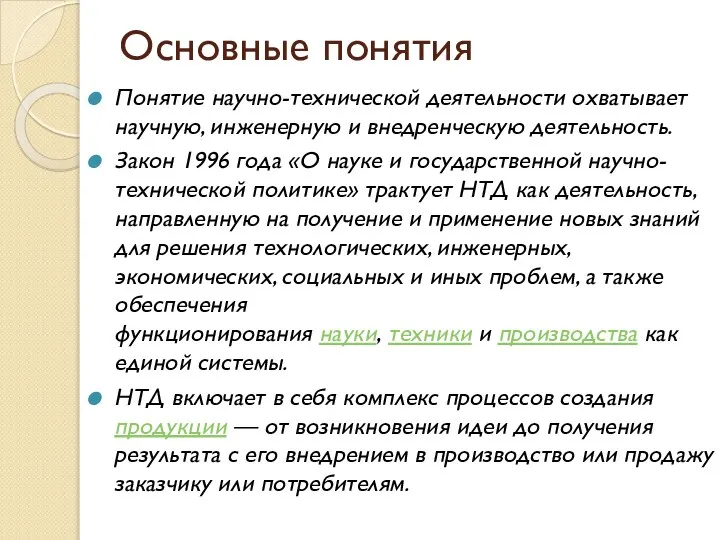 Основные понятия

Понятие научно-технической деятельности охватывает научную, инженерную и внедренческую деятельность.

Закон 1996 года «О науке и государственной научно-технической политике» трактует НТД как деятельность, направленную на получение и применение новых знаний для решения технологических, инженерных, экономических, социальных и иных проблем, а также обеспечения функционирования науки, техники и производства как единой системы.

НТД включает в себя комплекс процессов создания продукции — от возникновения идеи до получения результата с его внедрением в производство или продажу заказчику или потребителям.